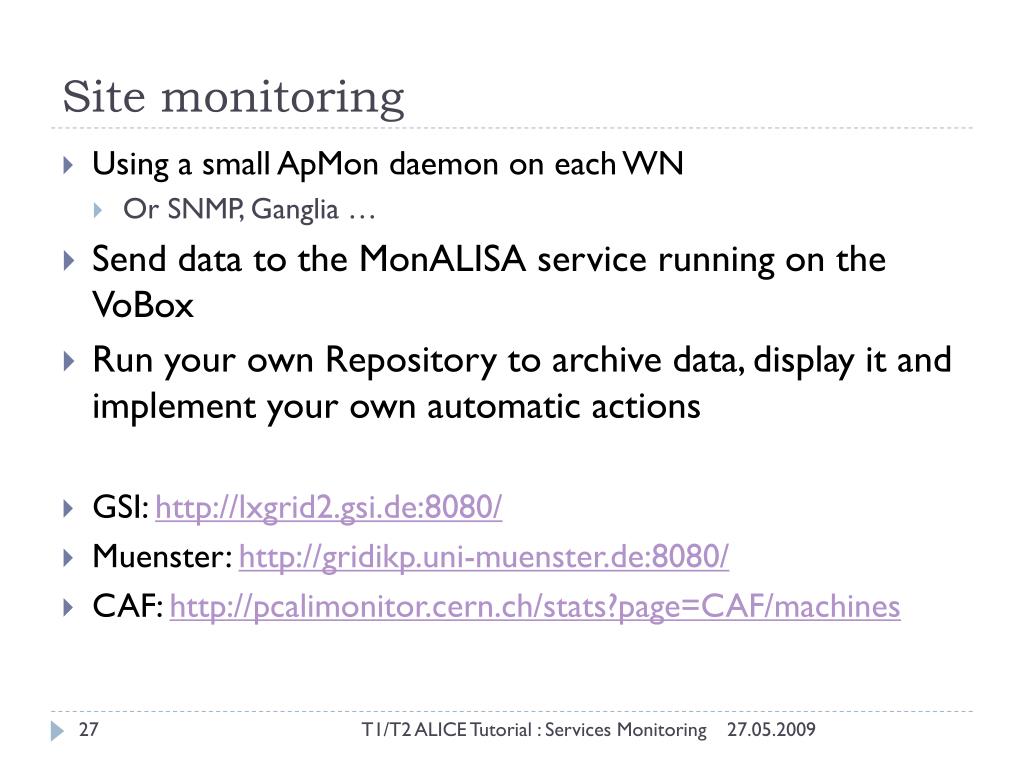 Site monitoring

Using a small ApMon daemon on each WN

Or SNMP, Ganglia …

Send data to the MonALISA service running on the VoBox

Run your own Repository to archive data, display it and implement your own automatic actions

GSI: http://lxgrid2.gsi.de:8080/

Muenster: http://gridikp.uni-muenster.de:8080/

CAF: http://pcalimonitor.cern.ch/stats?page=CAF/machines

27 T1/T2 ALICE Tutorial : Services Monitoring 27.05.2009